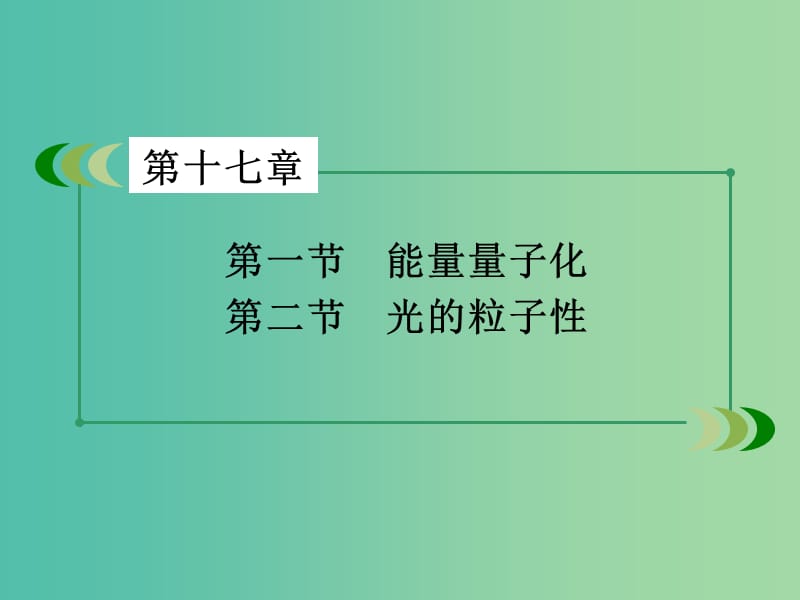 第十七章

第一节　能量量子化
第二节　光的粒子性